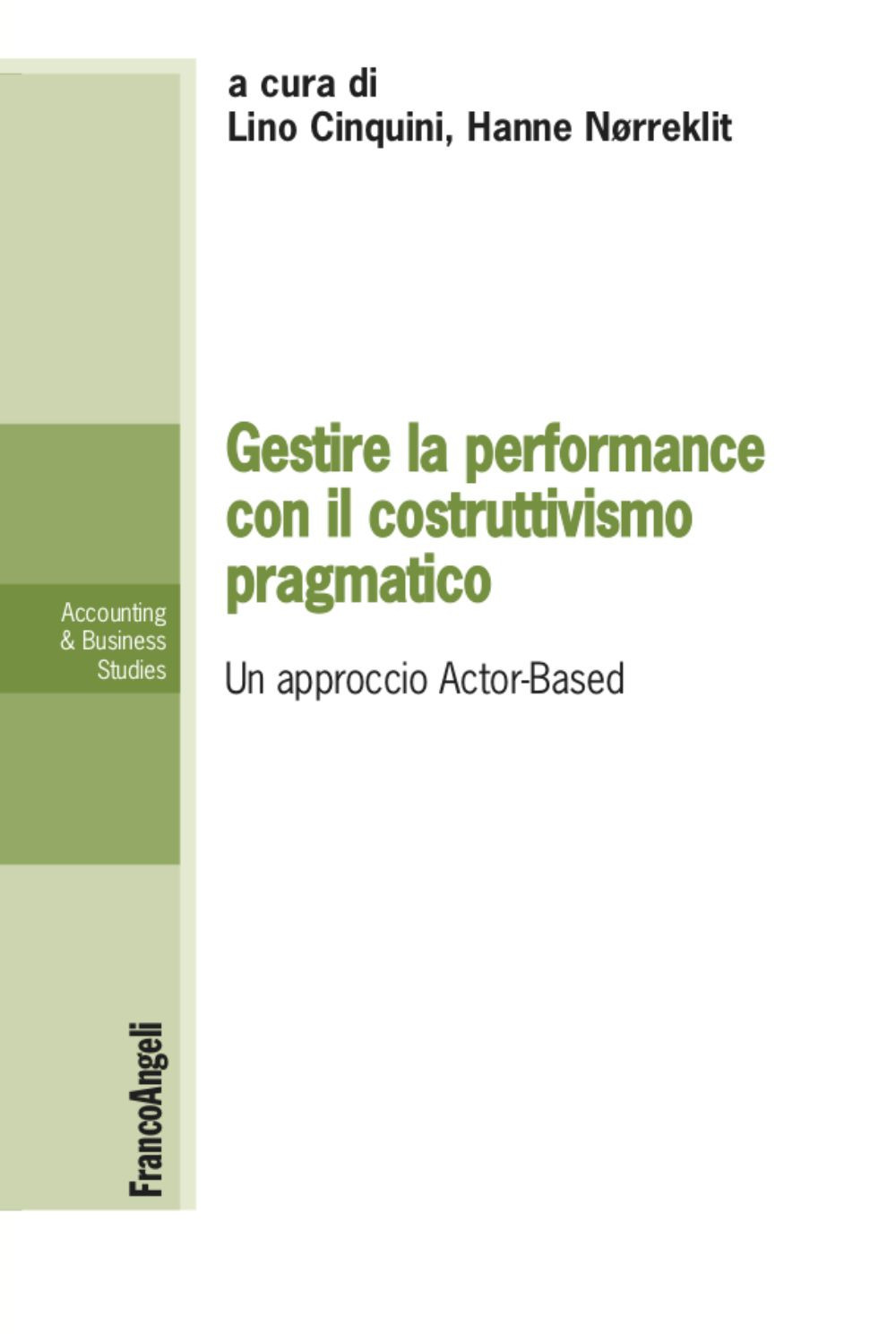 a cura di
Lino Cinquini, Hanne Nørreklit

Gestire la performance con il costruttivismo pragmatico

Un approccio Actor-Based

Accounting & Business Studies

FrancoAngeli